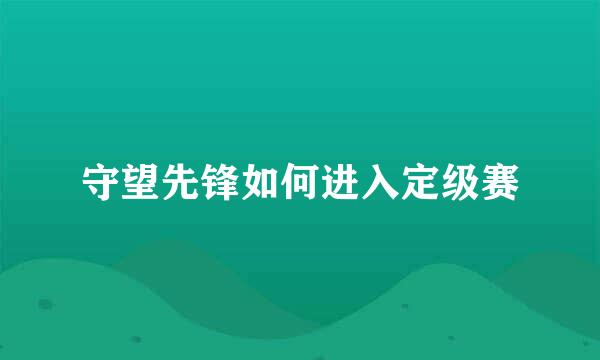 守望先锋如何进入定级赛